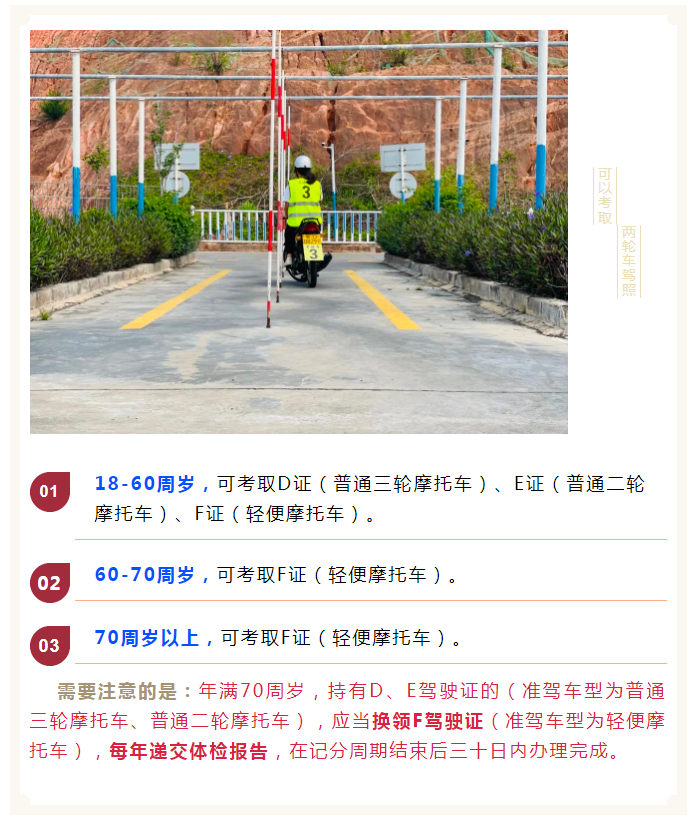 可以考取

两轮车驾照

01

18-60周岁，可考取D证（普通三轮摩托车）、E证（普通二轮摩托车）、F证（轻便摩托车）。

02

60-70周岁，可考取F证（轻便摩托车）。

03

70周岁以上，可考取F证（轻便摩托车）。

需要注意的是：年满70周岁，持有D、E驾驶证的（准驾车型为普通三轮摩托车、普通二轮摩托车），应当换领F驾驶证（准驾车型为轻便摩托车），每年递交体检报告，在记分周期结束后三十日内办理完成。